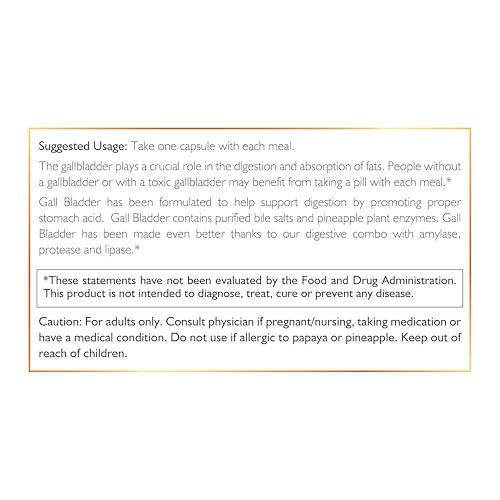 Suggested Usage: Take one capsule with each meal.

The gallbladder plays a crucial role in the digestion and absorption of fats. People without a gallbladder or with a toxic gallbladder may benefit from taking a pill with each meal.*

Gall Bladder has been formulated to help support digestion by promoting proper stomach acid. Gall Bladder contains purified bile salts and pineapple plant enzymes. Gall Bladder has been made even better thanks to our digestive combo with amylase, protease and lipase.*

*These statements have not been evaluated by the Food and Drug Administration. This product is not intended to diagnose, treat, cure or prevent any disease.

Caution: For adults only. Consult physician if pregnant/nursing, taking medication or have a medical condition. Do not use if allergic to papaya or pineapple. Keep out of reach of children.